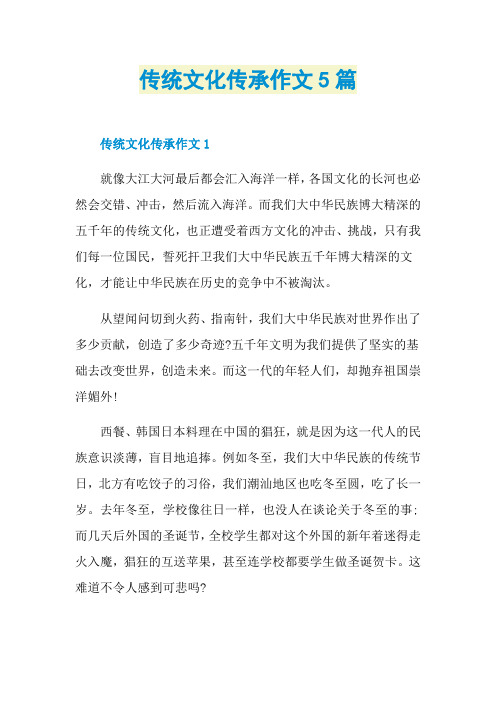 传统文化传承作文 5 篇

传统文化传承作文 1

就像大江大河最后都会汇入海洋一样，各国文化的长河也必然会交错、冲击，然后流入海洋。而我们大中华民族博大精深的五千年的传统文化，也正遭受着西方文化的冲击、挑战，只有我们每一位国民，誓死扞卫我们大中华民族五千年博大精深的文化，才能让中华民族在历史的竞争中不被淘汰。

从望闻问切到火药、指南针，我们大中华民族对世界作出了多少贡献，创造了多少奇迹?五千年文明为我们提供了坚实的基础去改变世界，创造未来。而这一代的年轻人们，却抛弃祖国崇洋媚外!

西餐、韩国日本料理在中国的猖狂，就是因为这一代人的民族意识淡薄，盲目地追捧。例如冬至，我们大中华民族的传统节日，北方有吃饺子的习俗，我们潮汕地区也吃冬至圆，吃了长一岁。去年冬至，学校像往日一样，也没人在谈论关于冬至的事;而几天后外国的圣诞节，全校学生都对这个外国的新年着迷得走火入魔，猖狂的互送苹果，甚至连学校都要学生做圣诞贺卡。这难道不令人感到可悲吗?